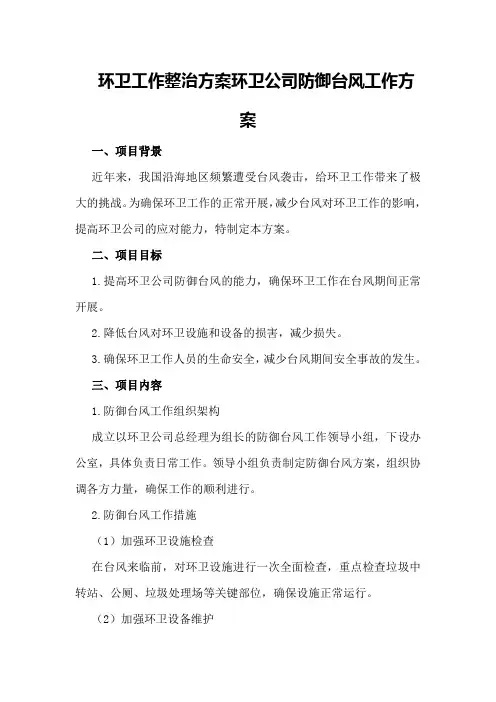 环卫工作整治方案环卫公司防御台风工作方案

一、项目背景

近年来，我国沿海地区频繁遭受台风袭击，给环卫工作带来了极大的挑战。为确保环卫工作的正常开展，减少台风对环卫工作的影响，提高环卫公司的应对能力，特制定本方案。

二、项目目标

1.提高环卫公司防御台风的能力，确保环卫工作在台风期间正常开展。

2.降低台风对环卫设施和设备的损害，减少损失。

3.确保环卫工作人员的生命安全，减少台风期间安全事故的发生。

三、项目内容

1.防御台风工作组织架构

成立以环卫公司总经理为组长的防御台风工作领导小组，下设办公室，具体负责日常工作。领导小组负责制定防御台风方案，组织协调各方力量，确保工作的顺利进行。

2.防御台风工作措施

（1）加强环卫设施检查

在台风来临前，对环卫设施进行一次全面检查，重点检查垃圾中转站、公厕、垃圾处理场等关键部位，确保设施正常运行。

（2）加强环卫设备维护